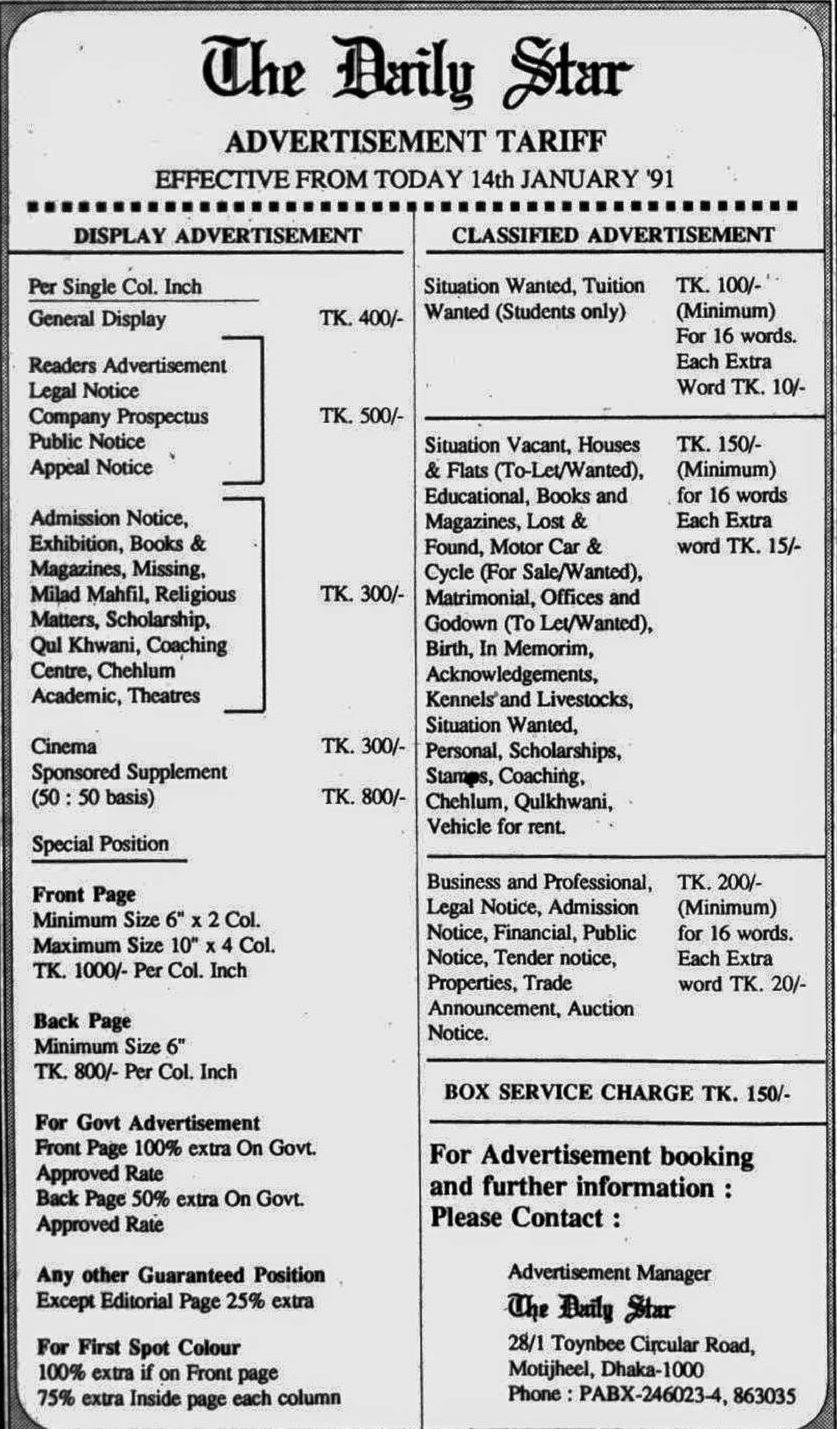 The Daily Star

ADVERTISEMENT TARIFF

EFFECTIVE FROM TODAY 14th JANUARY '91

DISPLAY ADVERTISEMENT

Per Single Col. Inch

General Display TK. 400/-

Readers Advertisement
Legal Notice
Company Prospectus
Public Notice
Appeal Notice
TK. 500/-

Admission Notice, Exhibition, Books & Magazines, Missing, Milad Mahfil, Religious Matters, Scholarship, Qul Khwani, Coaching Centre, Chehlum Academic, Theatres
TK. 300/-

Cinema TK. 300/-
Sponsored Supplement (50 : 50 basis) TK. 800/-

Special Position

Front Page
Minimum Size 6" x 2 Col.
Maximum Size 10" x 4 Col.
TK. 1000/- Per Col. Inch

Back Page
Minimum Size 6"
TK. 800/- Per Col. Inch

For Govt Advertisement
Front Page 100% extra On Govt. Approved Rate
Back Page 50% extra On Govt. Approved Rate

Any other Guaranteed Position
Except Editorial Page 25% extra

For First Spot Colour
100% extra if on Front page
75% extra Inside page each column

CLASSIFIED ADVERTISEMENT

Situation Wanted, Tuition Wanted (Students only)
TK. 100/- (Minimum) For 16 words. Each Extra Word TK. 10/-

Situation Vacant, Houses & Flats (To-Let/Wanted), Educational, Books and Magazines, Lost & Found, Motor Car & Cycle (For Sale/Wanted), Matrimonial, Offices and Godown (To Let/Wanted), Birth, In Memorim, Acknowledgements, Kennels and Livestocks, Situation Wanted, Personal, Scholarships, Stamps, Coaching, Chehlum, Qulkhwani, Vehicle for rent.
TK. 150/- (Minimum) for 16 words Each Extra word TK. 15/-

Business and Professional, Legal Notice, Admission Notice, Financial, Public Notice, Tender notice, Properties, Trade Announcement, Auction Notice.
TK. 200/- (Minimum) for 16 words. Each Extra word TK. 20/-

BOX SERVICE CHARGE TK. 150/-

For Advertisement booking and further information : Please Contact :

Advertisement Manager
The Daily Star
28/1 Toynbee Circular Road,
Motijheel, Dhaka-1000
Phone : PABX-246023-4, 863035